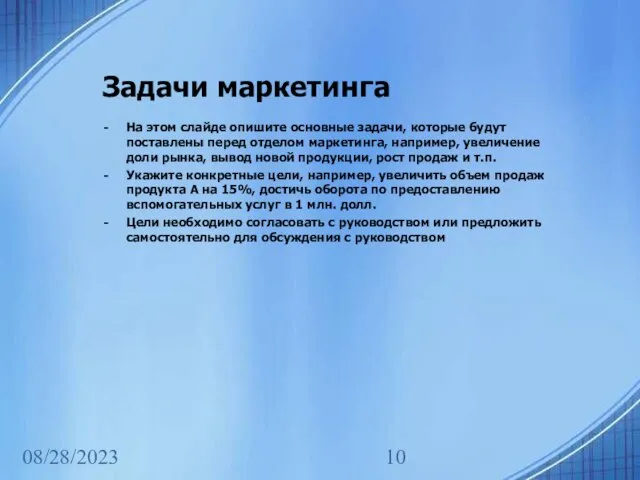 Задачи маркетинга

- На этом слайде опишите основные задачи, которые будут поставлены перед отделом маркетинга, например, увеличение доли рынка, вывод новой продукции, рост продаж и т.п.
- Укажите конкретные цели, например, увеличить объем продаж продукта А на 15%, достичь оборота по предоставлению вспомогательных услуг в 1 млн. долл.
- Цели необходимо согласовать с руководством или предложить самостоятельно для обсуждения с руководством

08/28/2023

10